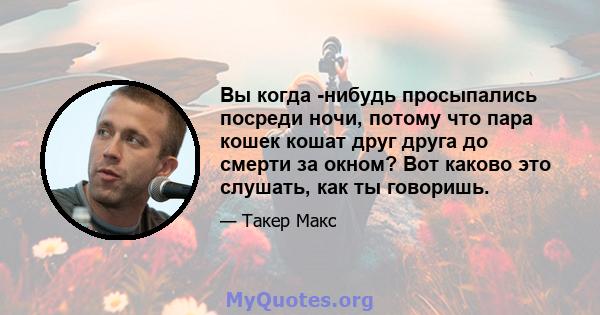 Вы когда -нибудь просыпались посреди ночи, потому что пара кошек кошат друг друга до смерти за окном? Вот каково это слушать, как ты говоришь.

— Такер Макс

MyQuotes.org